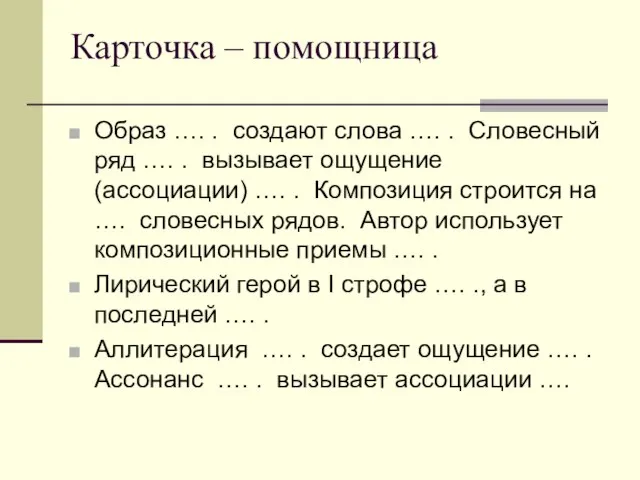 Карточка – помощница

Образ …. . создают слова …. . Словесный ряд …. . вызывает ощущение (ассоциации) …. . Композиция строится на …. словесных рядов. Автор использует композиционные приемы …. .

Лирический герой в I строфе …. ., а в последней …. .

Аллитерация …. . создает ощущение …. . Ассонанс …. . вызывает ассоциации ….